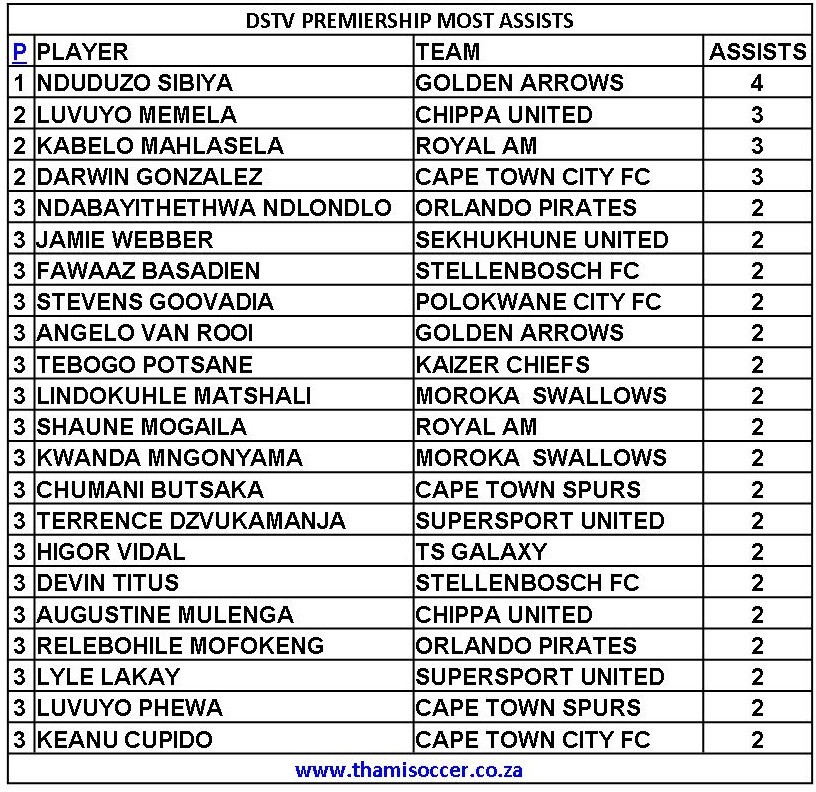 DSTV PREMIERSHIP MOST ASSISTS

| P | PLAYER | TEAM | ASSISTS |
|---|---|---|---|
| 1 | NDUDUZO SIBIYA | GOLDEN ARROWS | 4 |
| 2 | LUVUYO MEMELA | CHIPPA UNITED | 3 |
| 2 | KABELO MAHLASELA | ROYAL AM | 3 |
| 2 | DARWIN GONZALEZ | CAPE TOWN CITY FC | 3 |
| 3 | NDABAYITHETHWA NDLONDLO | ORLANDO PIRATES | 2 |
| 3 | JAMIE WEBBER | SEKHUKHUNE UNITED | 2 |
| 3 | FAWAAZ BASADIEN | STELLENBOSCH FC | 2 |
| 3 | STEVENS GOOVADIA | POLOKWANE CITY FC | 2 |
| 3 | ANGELO VAN ROOI | GOLDEN ARROWS | 2 |
| 3 | TEBOGO POTSANE | KAIZER CHIEFS | 2 |
| 3 | LINDOKUHLE MATSHALI | MOROKA SWALLOWS | 2 |
| 3 | SHAUNE MOGAILA | ROYAL AM | 2 |
| 3 | KWANDA MNGONYAMA | MOROKA SWALLOWS | 2 |
| 3 | CHUMANI BUTSAKA | CAPE TOWN SPURS | 2 |
| 3 | TERRENCE DZVUKAMANJA | SUPERSPORT UNITED | 2 |
| 3 | HIGOR VIDAL | TS GALAXY | 2 |
| 3 | DEVIN TITUS | STELLENBOSCH FC | 2 |
| 3 | AUGUSTINE MULENGA | CHIPPA UNITED | 2 |
| 3 | RELEBOHILE MOFOKENG | ORLANDO PIRATES | 2 |
| 3 | LYLE LAKAY | SUPERSPORT UNITED | 2 |
| 3 | LUVUYO PHEWA | CAPE TOWN SPURS | 2 |
| 3 | KEANU CUPIDO | CAPE TOWN CITY FC | 2 |

www.thamisoccer.co.za